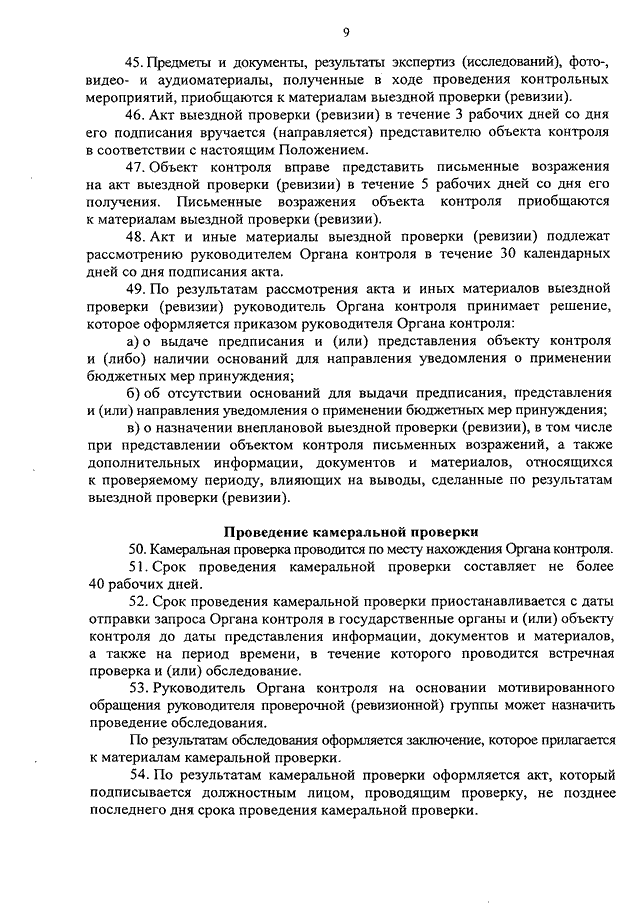 9

45. Предметы и документы, результаты экспертиз (исследований), фото-, видео- и аудиоматериалы, полученные в ходе проведения контрольных мероприятий, приобщаются к материалам выездной проверки (ревизии).

46. Акт выездной проверки (ревизии) в течение 3 рабочих дней со дня его подписания вручается (направляется) представителю объекта контроля в соответствии с настоящим Положением.

47. Объект контроля вправе представить письменные возражения на акт выездной проверки (ревизии) в течение 5 рабочих дней со дня его получения. Письменные возражения объекта контроля приобщаются к материалам выездной проверки (ревизии).

48. Акт и иные материалы выездной проверки (ревизии) подлежат рассмотрению руководителем Органа контроля в течение 30 календарных дней со дня подписания акта.

49. По результатам рассмотрения акта и иных материалов выездной проверки (ревизии) руководитель Органа контроля принимает решение, которое оформляется приказом руководителя Органа контроля:

а) о выдаче предписания и (или) представления объекту контроля и (либо) наличии оснований для направления уведомления о применении бюджетных мер принуждения;

б) об отсутствии оснований для выдачи предписания, представления и (или) направления уведомления о применении бюджетных мер принуждения;

в) о назначении внеплановой выездной проверки (ревизии), в том числе при представлении объектом контроля письменных возражений, а также дополнительных информации, документов и материалов, относящихся к проверяемому периоду, влияющих на выводы, сделанные по результатам выездной проверки (ревизии).

Проведение камеральной проверки

50. Камеральная проверка проводится по месту нахождения Органа контроля.

51. Срок проведения камеральной проверки составляет не более 40 рабочих дней.

52. Срок проведения камеральной проверки приостанавливается с даты отправки запроса Органа контроля в государственные органы и (или) объекту контроля до даты представления информации, документов и материалов, а также на период времени, в течение которого проводится встречная проверка и (или) обследование.

53. Руководитель Органа контроля на основании мотивированного обращения руководителя проверочной (ревизионной) группы может назначить проведение обследования.

По результатам обследования оформляется заключение, которое прилагается к материалам камеральной проверки.

54. По результатам камеральной проверки оформляется акт, который подписывается должностным лицом, проводящим проверку, не позднее последнего дня срока проведения камеральной проверки.